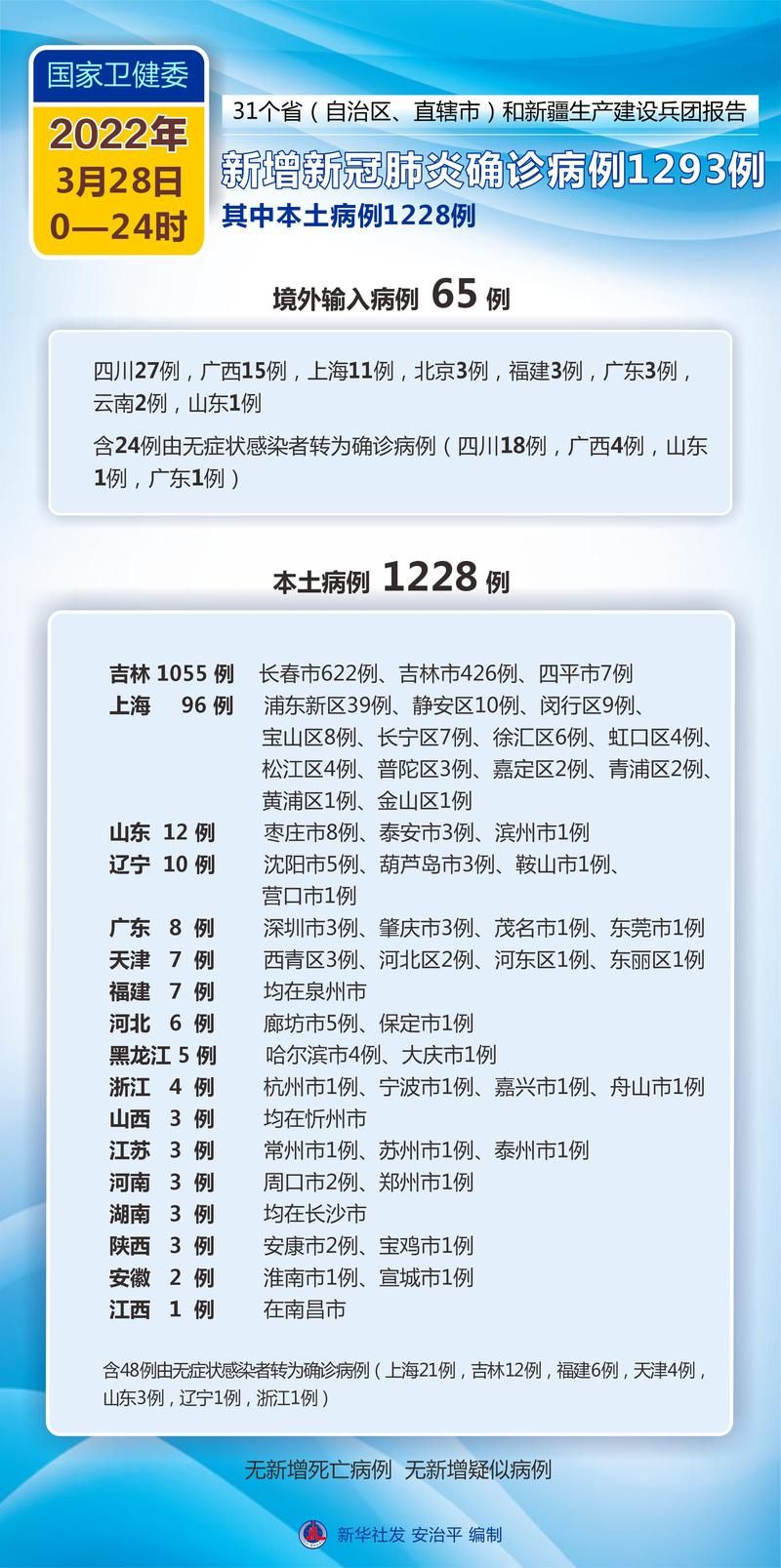 国家卫健委

2022年
3月28日
0—24时

31个省（自治区、直辖市）和新疆生产建设兵团报告

新增新冠肺炎确诊病例1293例

其中本土病例1228例

境外输入病例 65 例

四川27例，广西15例，上海11例，北京3例，福建3例，广东3例，云南2例，山东1例

含24例由无症状感染者转为确诊病例（四川18例，广西4例，山东1例，广东1例）

本土病例 1228 例

吉林 1055 例 长春市622例、吉林市426例、四平市7例
上海 96 例 浦东新区39例、静安区10例、闵行区9例、宝山区8例、长宁区7例、徐汇区6例、虹口区4例、松江区4例、普陀区3例、嘉定区2例、青浦区2例、黄浦区1例、金山区1例
山东 12 例 枣庄市8例、泰安市3例、滨州市1例
辽宁 10 例 沈阳市5例、葫芦岛市3例、鞍山市1例、营口市1例
广东 8 例 深圳市3例、肇庆市3例、茂名市1例、东莞市1例
天津 7 例 西青区3例、河北区2例、河东区1例、东丽区1例
福建 7 例 均在泉州市
河北 6 例 廊坊市5例、保定市1例
黑龙江 5 例 哈尔滨市4例、大庆市1例
浙江 4 例 杭州市1例、宁波市1例、嘉兴市1例、舟山市1例
山西 3 例 均在忻州市
江苏 3 例 常州市1例、苏州市1例、泰州市1例
河南 3 例 周口市2例、郑州市1例
湖南 3 例 均在长沙市
陕西 3 例 安康市2例、宝鸡市1例
安徽 2 例 淮南市1例、宣城市1例
江西 1 例 在南昌市

含48例由无症状感染者转为确诊病例（上海21例，吉林12例，福建6例，天津4例，山东3例，辽宁1例，浙江1例）

无新增死亡病例 无新增疑似病例

新华社发 安治平 编制